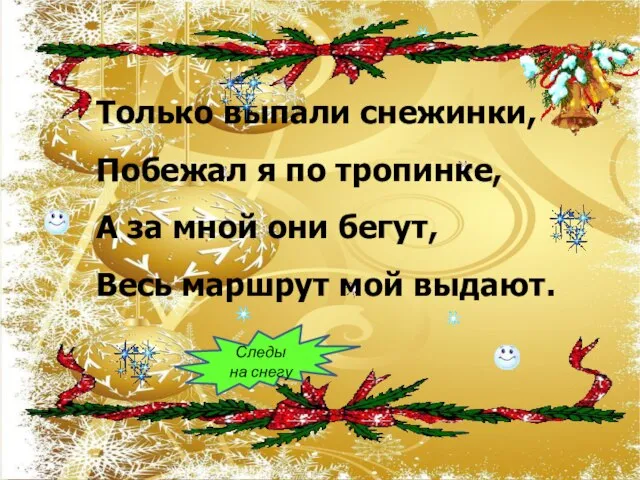 Только выпали снежинки,
Побежал я по тропинке,
А за мной они бегут,
Весь маршрут мой выдают.

Следы на снегу